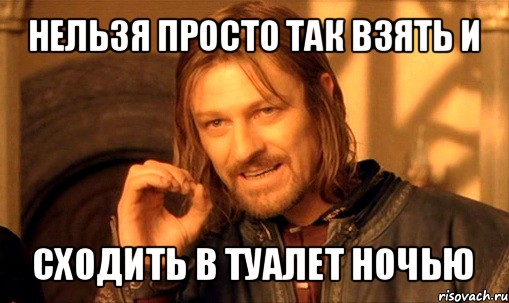 НЕЛЬЗЯ ПРОСТО ТАК ВЗЯТЬ И

СХОДИТЬ В ТУАЛЕТ НОЧЬЮ

risovach.ru